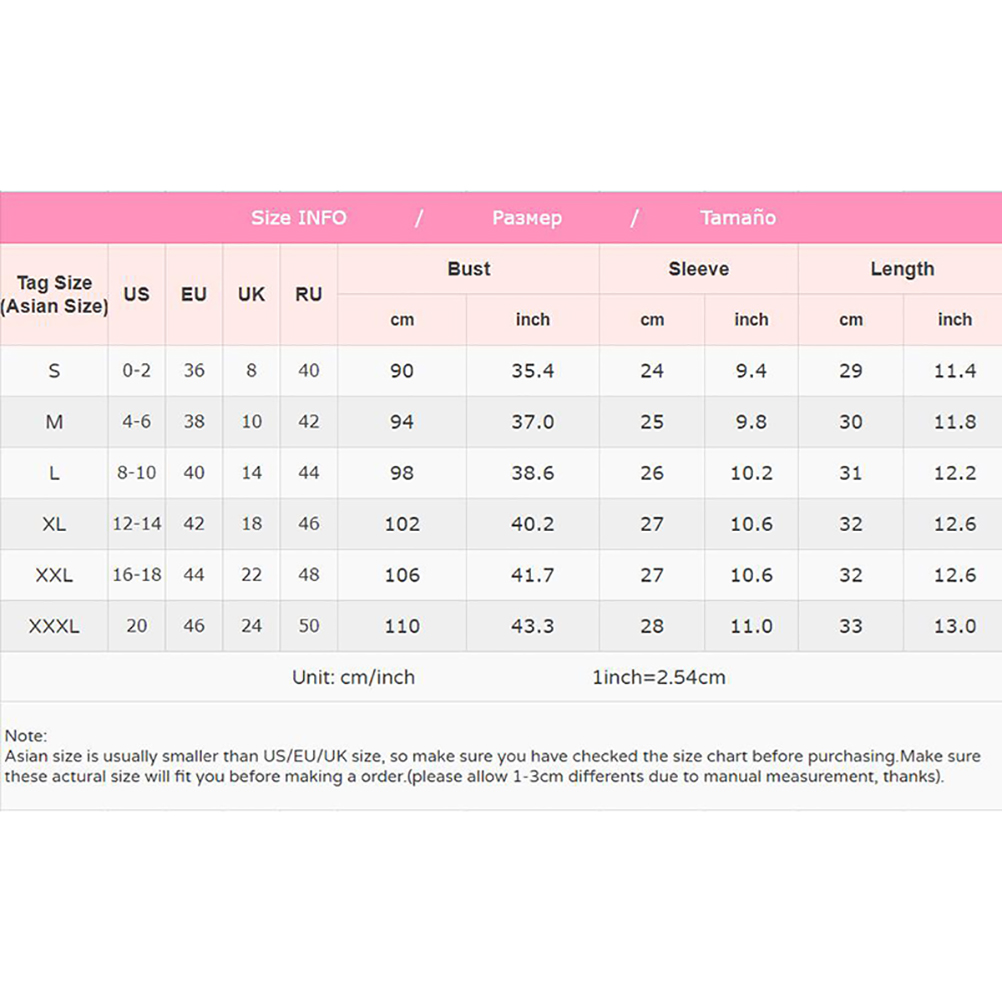 Size INFO / Размер / Tamaño

| Tag Size (Asian Size) | US | EU | UK | RU | Bust cm | Bust inch | Sleeve cm | Sleeve inch | Length cm | Length inch |
|---|---|---|---|---|---|---|---|---|---|---|
| S | 0-2 | 36 | 8 | 40 | 90 | 35.4 | 24 | 9.4 | 29 | 11.4 |
| M | 4-6 | 38 | 10 | 42 | 94 | 37.0 | 25 | 9.8 | 30 | 11.8 |
| L | 8-10 | 40 | 14 | 44 | 98 | 38.6 | 26 | 10.2 | 31 | 12.2 |
| XL | 12-14 | 42 | 18 | 46 | 102 | 40.2 | 27 | 10.6 | 32 | 12.6 |
| XXL | 16-18 | 44 | 22 | 48 | 106 | 41.7 | 27 | 10.6 | 32 | 12.6 |
| XXXL | 20 | 46 | 24 | 50 | 110 | 43.3 | 28 | 11.0 | 33 | 13.0 |

Unit: cm/inch 1inch=2.54cm

Note:
Asian size is usually smaller than US/EU/UK size, so make sure you have checked the size chart before purchasing.Make sure these actural size will fit you before making a order.(please allow 1-3cm differents due to manual measurement, thanks).